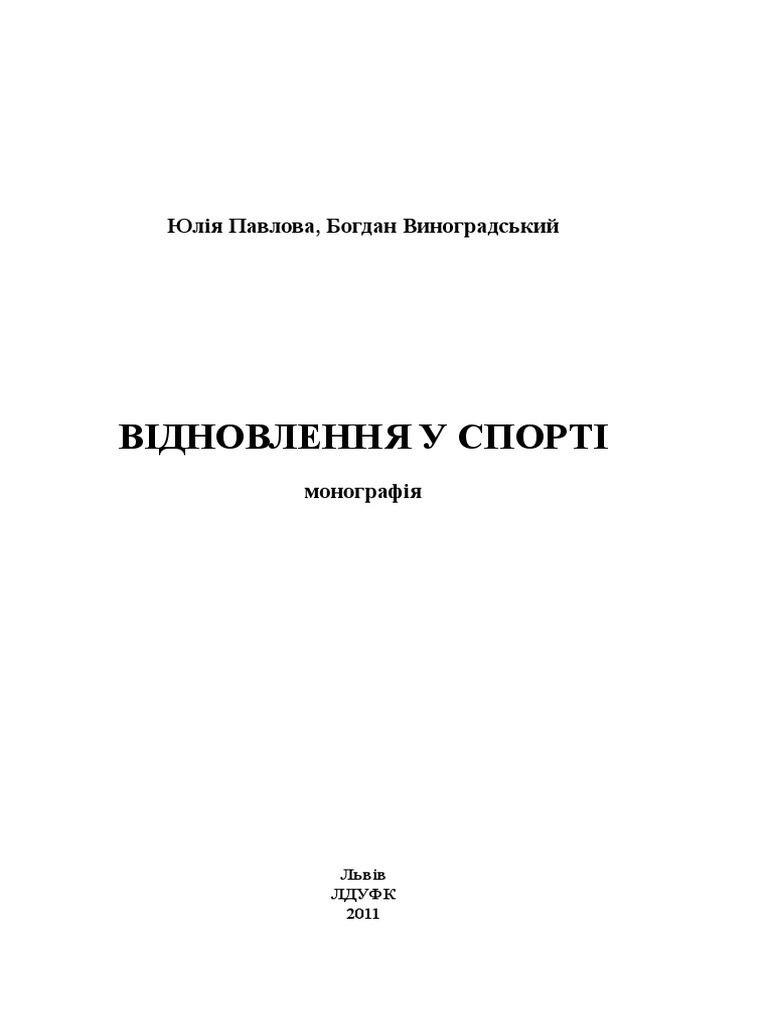 Юлія Павлова, Богдан Виноградський

ВІДНОВЛЕННЯ У СПОРТІ

монографія

Львів
ЛДУФК
2011